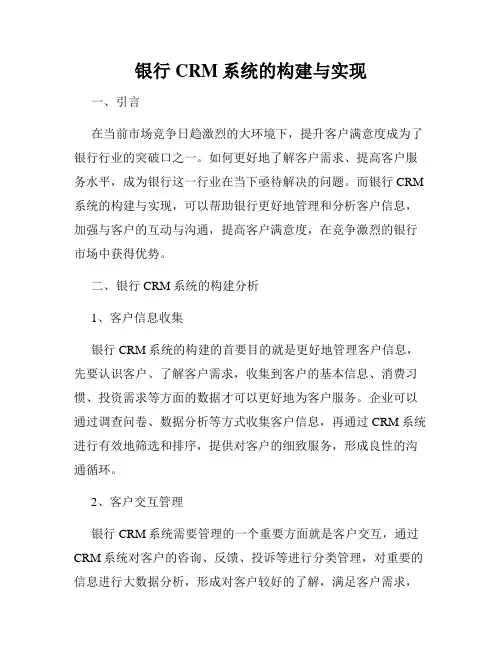 银行 CRM 系统的构建与实现

一、引言

在当前市场竞争日趋激烈的大环境下，提升客户满意度成为了银行行业的突破口之一。如何更好地了解客户需求、提高客户服务水平，成为银行这一行业在当下亟待解决的问题。而银行 CRM 系统的构建与实现，可以帮助银行更好地管理和分析客户信息，加强与客户的互动与沟通，提高客户满意度，在竞争激烈的银行市场中获得优势。

二、银行 CRM 系统的构建分析

1、客户信息收集

银行 CRM 系统的构建的首要目的就是更好地管理客户信息，先要认识客户、了解客户需求，收集到客户的基本信息、消费习惯、投资需求等方面的数据才可以更好地为客户服务。企业可以通过调查问卷、数据分析等方式收集客户信息，再通过 CRM 系统进行有效地筛选和排序，提供对客户的细致服务，形成良性的沟通循环。

2、客户交互管理

银行 CRM 系统需要管理的一个重要方面就是客户交互，通过 CRM 系统对客户的咨询、反馈、投诉等进行分类管理，对重要的信息进行大数据分析，形成对客户较好的了解，满足客户需求，